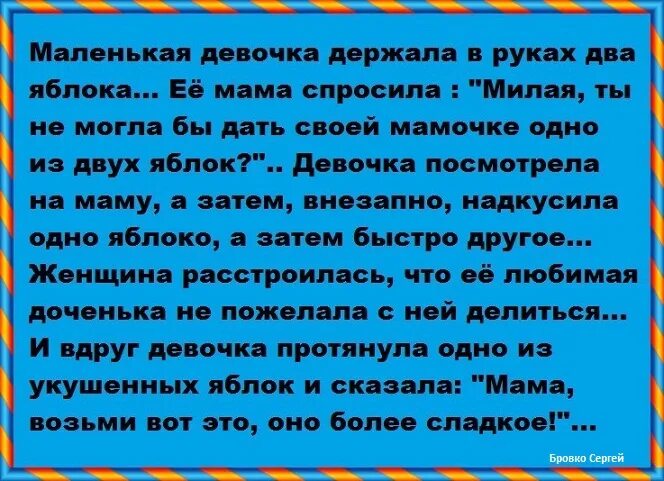 Маленькая девочка держала в руках два яблока... Её мама спросила : "Милая, ты не могла бы дать своей мамочке одно из двух яблок?".. Девочка посмотрела на маму, а затем, внезапно, надкусила одно яблоко, а затем быстро другое... Женщина расстроилась, что её любимая доченька не пожелала с ней делиться... И вдруг девочка протянула одно из укушенных яблок и сказала: "Мама, возьми вот это, оно более сладкое!"...

Бровко Сергей